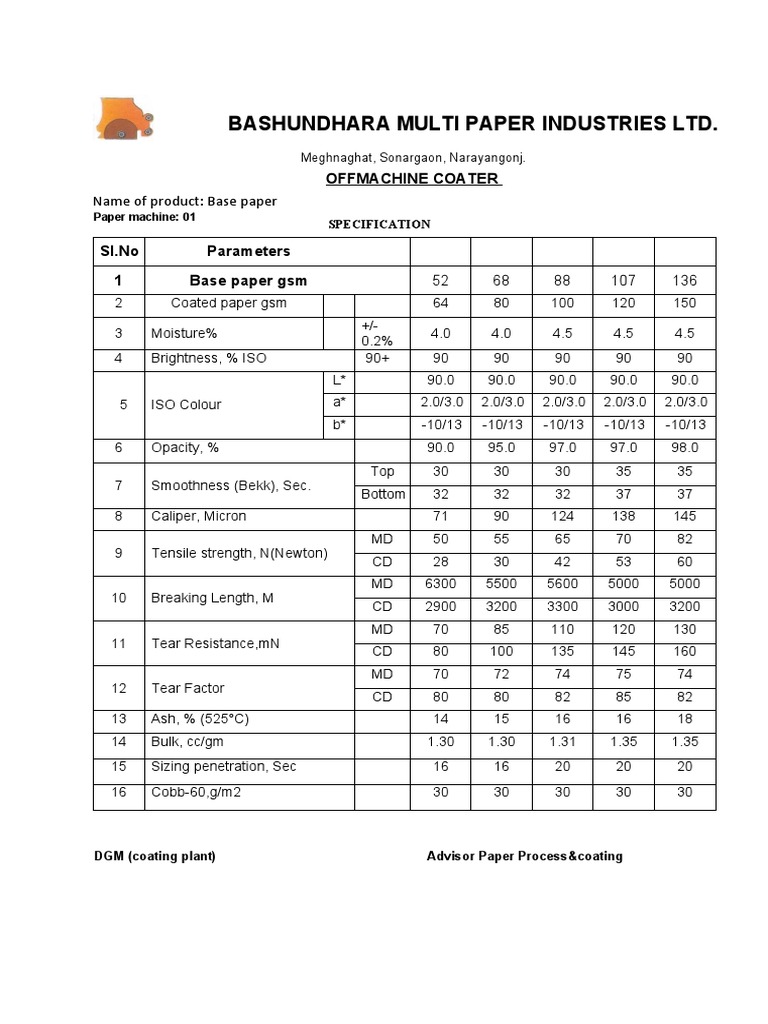 BASHUNDHARA MULTI PAPER INDUSTRIES LTD.

Meghnaghat, Sonargaon, Narayangonj.

OFFMACHINE COATER

Name of product: Base paper
Paper machine: 01

SPECIFICATION

| Sl.No | Parameters | | | | | | | |
|---|---|---|---|---|---|---|---|---|
| 1 | Base paper gsm | | | 52 | 68 | 88 | 107 | 136 |
| 2 | Coated paper gsm | | | 64 | 80 | 100 | 120 | 150 |
| 3 | Moisture% | | +/- 0.2% | 4.0 | 4.0 | 4.5 | 4.5 | 4.5 |
| 4 | Brightness, % ISO | | 90+ | 90 | 90 | 90 | 90 | 90 |
| 5 | ISO Colour | L* | | 90.0 | 90.0 | 90.0 | 90.0 | 90.0 |
| | | a* | | 2.0/3.0 | 2.0/3.0 | 2.0/3.0 | 2.0/3.0 | 2.0/3.0 |
| | | b* | | -10/13 | -10/13 | -10/13 | -10/13 | -10/13 |
| 6 | Opacity, % | | | 90.0 | 95.0 | 97.0 | 97.0 | 98.0 |
| 7 | Smoothness (Bekk), Sec. | | Top | 30 | 30 | 30 | 35 | 35 |
| | | | Bottom | 32 | 32 | 32 | 37 | 37 |
| 8 | Caliper, Micron | | | 71 | 90 | 124 | 138 | 145 |
| 9 | Tensile strength, N(Newton) | | MD | 50 | 55 | 65 | 70 | 82 |
| | | | CD | 28 | 30 | 42 | 53 | 60 |
| 10 | Breaking Length, M | | MD | 6300 | 5500 | 5600 | 5000 | 5000 |
| | | | CD | 2900 | 3200 | 3300 | 3000 | 3200 |
| 11 | Tear Resistance,mN | | MD | 70 | 85 | 110 | 120 | 130 |
| | | | CD | 80 | 100 | 135 | 145 | 160 |
| 12 | Tear Factor | | MD | 70 | 72 | 74 | 75 | 74 |
| | | | CD | 80 | 80 | 82 | 85 | 82 |
| 13 | Ash, % (525°C) | | | 14 | 15 | 16 | 16 | 18 |
| 14 | Bulk, cc/gm | | | 1.30 | 1.30 | 1.31 | 1.35 | 1.35 |
| 15 | Sizing penetration, Sec | | | 16 | 16 | 20 | 20 | 20 |
| 16 | Cobb-60,g/m2 | | | 30 | 30 | 30 | 30 | 30 |

DGM (coating plant)

Advisor Paper Process&coating